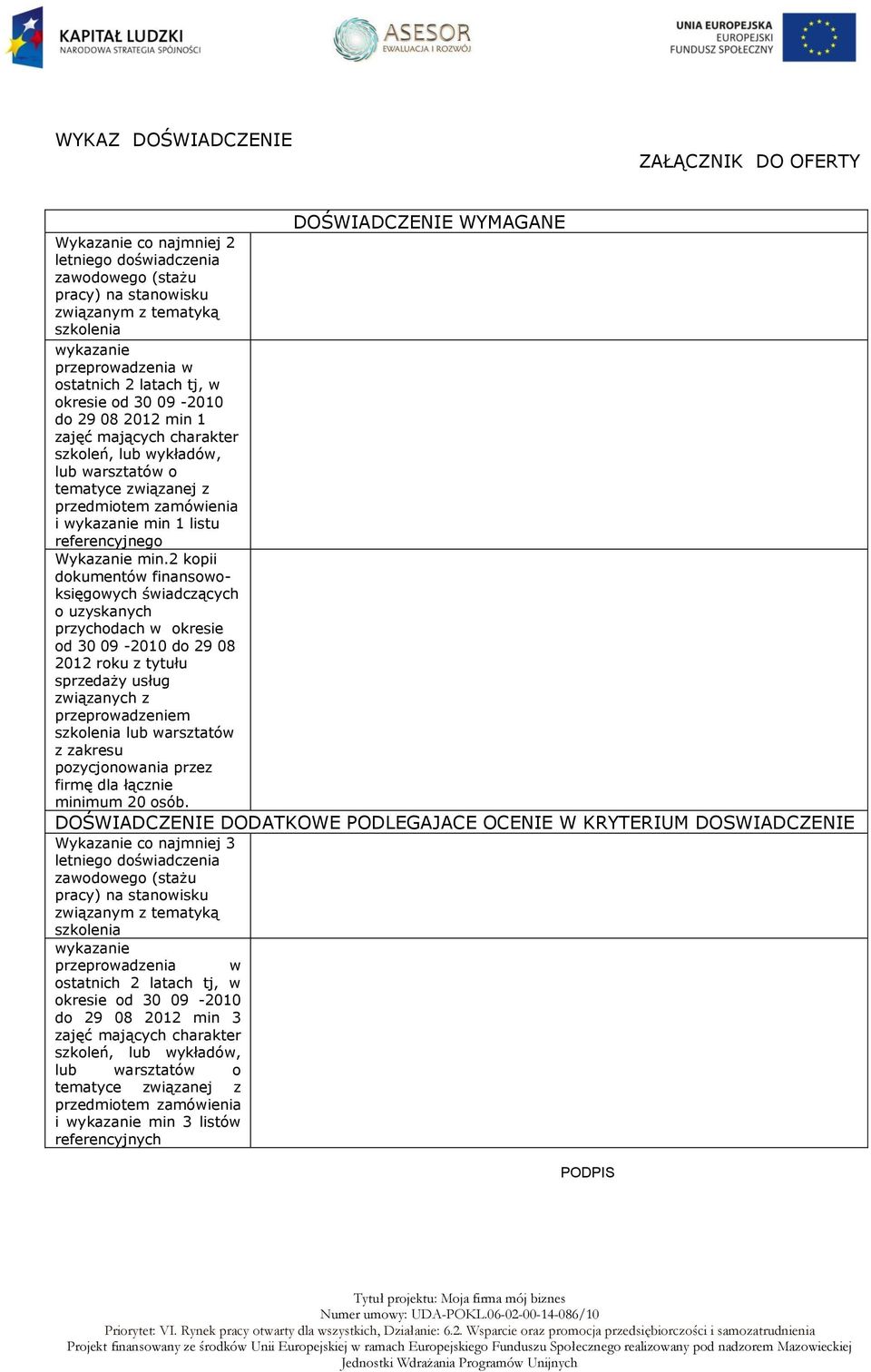 KAPITAŁ LUDZKI
NARODOWA STRATEGIA SPÓJNOŚCI

ASESOR
EWALUACJA I ROZWÓJ

UNIA EUROPEJSKA
EUROPEJSKI
FUNDUSZ SPOŁECZNY

WYKAZ DOŚWIADCZENIE

ZAŁĄCZNIK DO OFERTY

| DOŚWIADCZENIE WYMAGANE | |
|---|---|
| Wykazanie co najmniej 2 letniego doświadczenia zawodowego (stażu pracy) na stanowisku związanym z tematyką szkolenia | |
| wykazanie przeprowadzenia w ostatnich 2 latach tj, w okresie od 30 09 -2010 do 29 08 2012 min 1 zajęć mających charakter szkoleń, lub wykładów, lub warsztatów o tematyce związanej z przedmiotem zamówienia i wykazanie min 1 listu referencyjnego | |
| Wykazanie min.2 kopii dokumentów finansowo-księgowych świadczących o uzyskanych przychodach w okresie od 30 09 -2010 do 29 08 2012 roku z tytułu sprzedaży usług związanych z przeprowadzeniem szkolenia lub warsztatów z zakresu pozycjonowania przez firmę dla łącznie minimum 20 osób. | |
| DOŚWIADCZENIE DODATKOWE PODLEGAJACE OCENIE W KRYTERIUM DOSWIADCZENIE | |
| Wykazanie co najmniej 3 letniego doświadczenia zawodowego (stażu pracy) na stanowisku związanym z tematyką szkolenia | |
| wykazanie przeprowadzenia w ostatnich 2 latach tj, w okresie od 30 09 -2010 do 29 08 2012 min 3 zajęć mających charakter szkoleń, lub wykładów, lub warsztatów o tematyce związanej z przedmiotem zamówienia i wykazanie min 3 listów referencyjnych | |

PODPIS

Tytuł projektu: Moja firma mój biznes
Numer umowy: UDA-POKL.06-02-00-14-086/10
Priorytet: VI. Rynek pracy otwarty dla wszystkich, Działanie: 6.2. Wsparcie oraz promocja przedsiębiorczości i samozatrudnienia
Projekt finansowany ze środków Unii Europejskiej w ramach Europejskiego Funduszu Społecznego realizowany pod nadzorem Mazowieckiej Jednostki Wdrażania Programów Unijnych